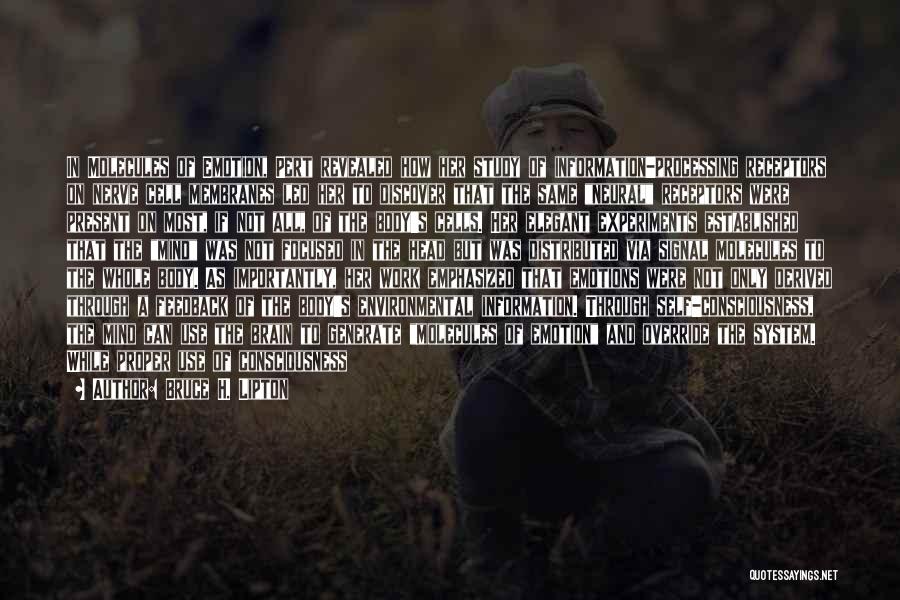 IN MOLECULES OF EMOTION, PERT REVEALED HOW HER STUDY OF INFORMATION-PROCESSING RECEPTORS ON NERVE CELL MEMBRANES LED HER TO DISCOVER THAT THE SAME "NEURAL" RECEPTORS WERE PRESENT ON MOST, IF NOT ALL, OF THE BODY'S CELLS. HER ELEGANT EXPERIMENTS ESTABLISHED THAT THE "MIND" WAS NOT FOCUSED IN THE HEAD BUT WAS DISTRIBUTED VIA SIGNAL MOLECULES TO THE WHOLE BODY. AS IMPORTANTLY, HER WORK EMPHASIZED THAT EMOTIONS WERE NOT ONLY DERIVED THROUGH A FEEDBACK OF THE BODY'S ENVIRONMENTAL INFORMATION. THROUGH SELF-CONSCIOUSNESS, THE MIND CAN USE THE BRAIN TO GENERATE "MOLECULES OF EMOTION" AND OVERRIDE THE SYSTEM. WHILE PROPER USE OF CONSCIOUSNESS

AUTHOR: BRUCE H. LIPTON

QUOTESSAYINGS.NET